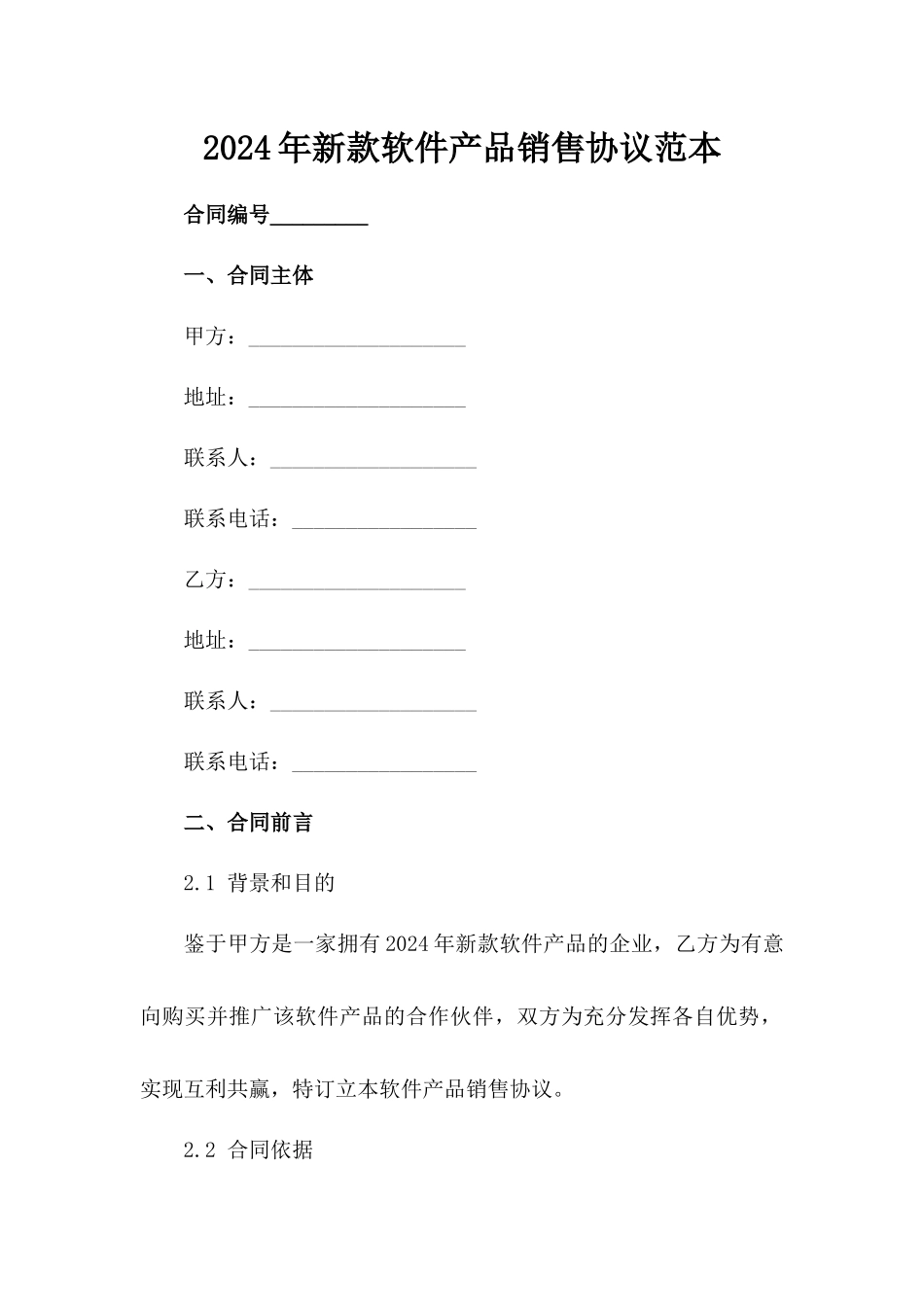 2024年新款软件产品销售协议范本

合同编号________

一、合同主体

甲方：____________________

地址：____________________

联系人：___________________

联系电话：_________________

乙方：____________________

地址：____________________

联系人：___________________

联系电话：_________________

二、合同前言

2.1 背景和目的

鉴于甲方是一家拥有2024年新款软件产品的企业，乙方为有意向购买并推广该软件产品的合作伙伴，双方为充分发挥各自优势，实现互利共赢，特订立本软件产品销售协议。

2.2 合同依据